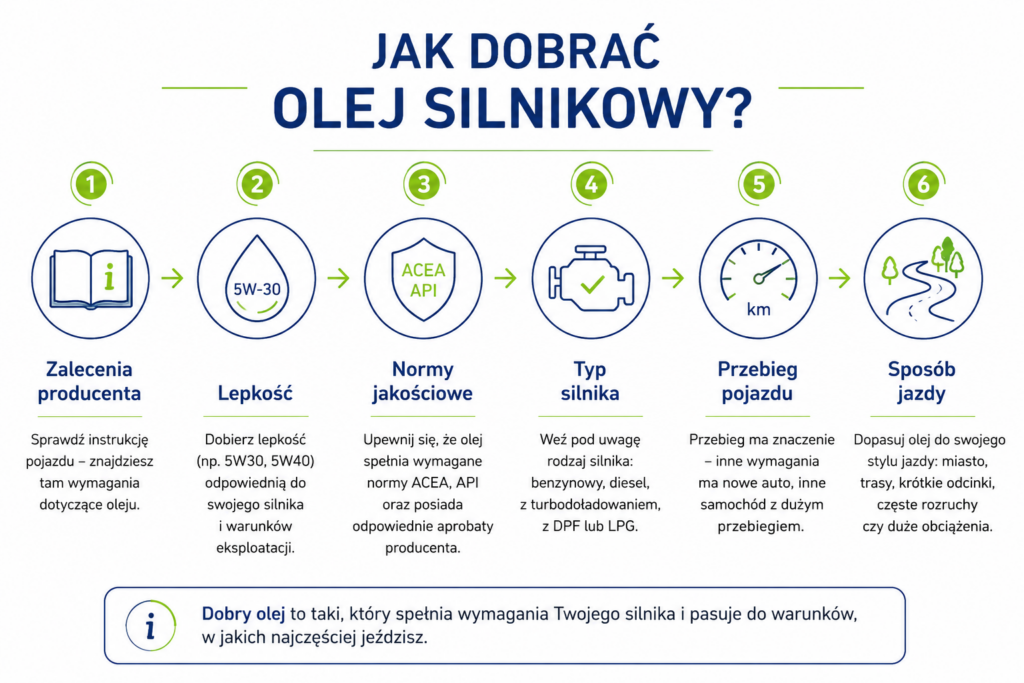 JAK DOBRAĆ OLEJ SILNIKOWY?

1

i

Zalecenia producenta

Sprawdź instrukcję pojazdu – znajdziesz tam wymagania dotyczące oleju.

2

5W-30

Lepkość

Dobierz lepkość (np. 5W30, 5W40) odpowiednią do swojego silnika i warunków eksploatacji.

3

ACEA API

Normy jakościowe

Upewnij się, że olej spełnia wymagane normy ACEA, API oraz posiada odpowiednie aprobaty producenta.

4

Typ silnika

Weź pod uwagę rodzaj silnika: benzynowy, diesel, z turbodoładowaniem, z DPF lub LPG.

5

km

Przebieg pojazdu

Przebieg ma znaczenie – inne wymagania ma nowe auto, inne samochód z dużym przebiegiem.

6

Sposób jazdy

Dopasuj olej do swojego stylu jazdy: miasto, trasy, krótkie odcinki, częste rozruchy czy duże obciążenia.

i

Dobry olej to taki, który spełnia wymagania Twojego silnika i pasuje do warunków, w jakich najczęściej jeździsz.